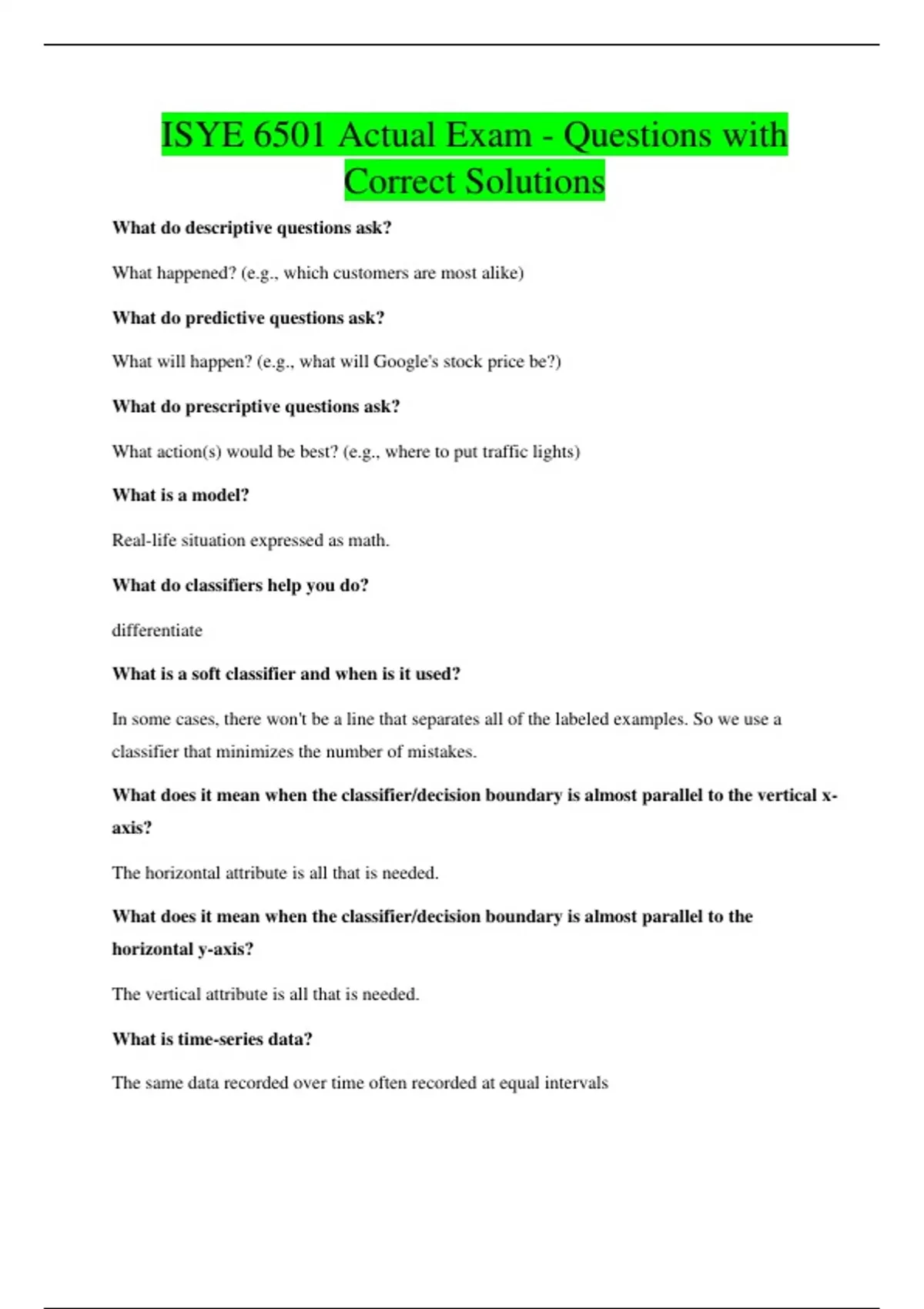 ISYE 6501 Actual Exam - Questions with Correct Solutions

What do descriptive questions ask?

What happened? (e.g., which customers are most alike)

What do predictive questions ask?

What will happen? (e.g., what will Google's stock price be?)

What do prescriptive questions ask?

What action(s) would be best? (e.g., where to put traffic lights)

What is a model?

Real-life situation expressed as math.

What do classifiers help you do?

differentiate

What is a soft classifier and when is it used?

In some cases, there won't be a line that separates all of the labeled examples. So we use a classifier that minimizes the number of mistakes.

What does it mean when the classifier/decision boundary is almost parallel to the vertical x-axis?

The horizontal attribute is all that is needed.

What does it mean when the classifier/decision boundary is almost parallel to the horizontal y-axis?

The vertical attribute is all that is needed.

What is time-series data?

The same data recorded over time often recorded at equal intervals